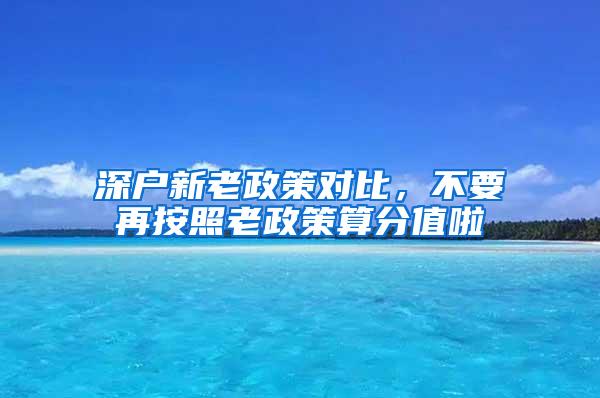 深户新老政策对比，不要再按照老政策算分值啦